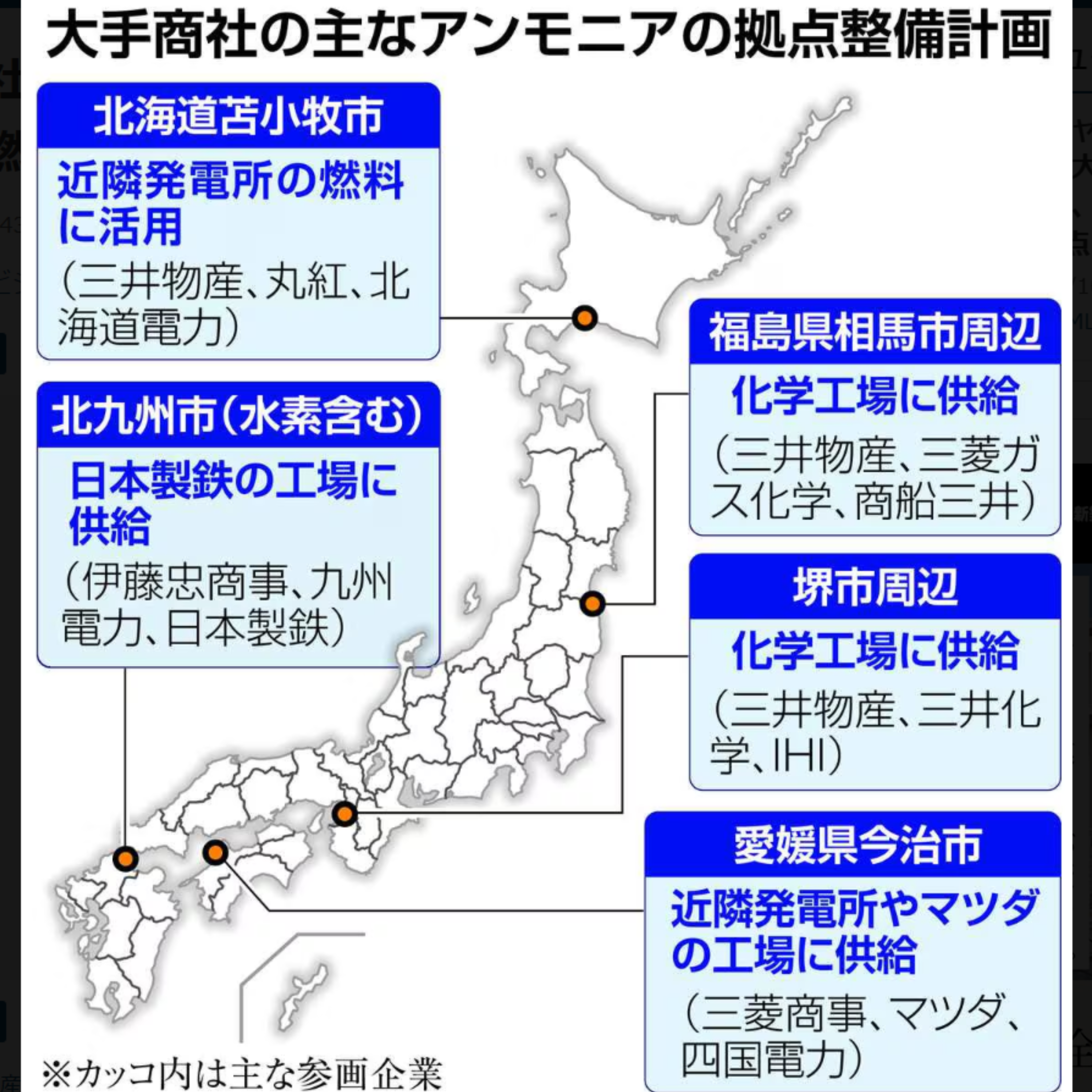 大手商社の主なアンモニアの拠点整備計画

北海道苫小牧市
近隣発電所の燃料に活用
(三井物産、丸紅、北海道電力)

北九州市(水素含む)
日本製鉄の工場に供給
(伊藤忠商事、九州電力、日本製鉄)

福島県相馬市周辺
化学工場に供給
(三井物産、三菱ガス化学、商船三井)

堺市周辺
化学工場に供給
(三井物産、三井化学、IHI)

愛媛県今治市
近隣発電所やマツダの工場に供給
(三菱商事、マツダ、四国電力)

※カッコ内は主な参画企業